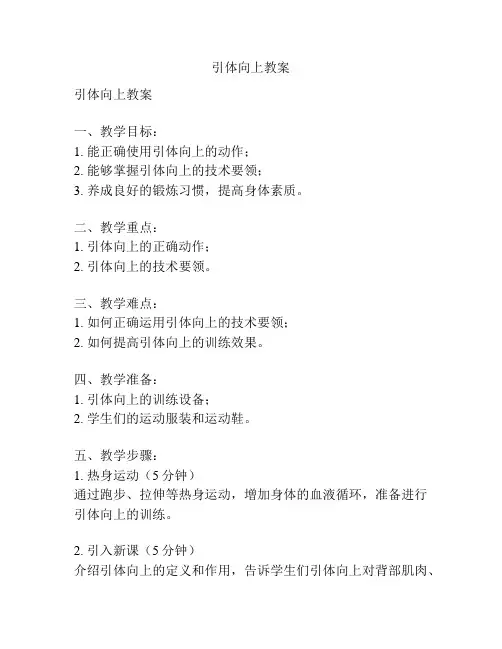 引体向上教案

引体向上教案

一、教学目标：
1. 能正确使用引体向上的动作；
2. 能够掌握引体向上的技术要领；
3. 养成良好的锻炼习惯，提高身体素质。

二、教学重点：
1. 引体向上的正确动作；
2. 引体向上的技术要领。

三、教学难点：
1. 如何正确运用引体向上的技术要领；
2. 如何提高引体向上的训练效果。

四、教学准备：
1. 引体向上的训练设备；
2. 学生们的运动服装和运动鞋。

五、教学步骤：
1. 热身运动（5 分钟）
通过跑步、拉伸等热身运动，增加身体的血液循环，准备进行引体向上的训练。

2. 引入新课（5 分钟）
介绍引体向上的定义和作用，告诉学生们引体向上对背部肌肉、